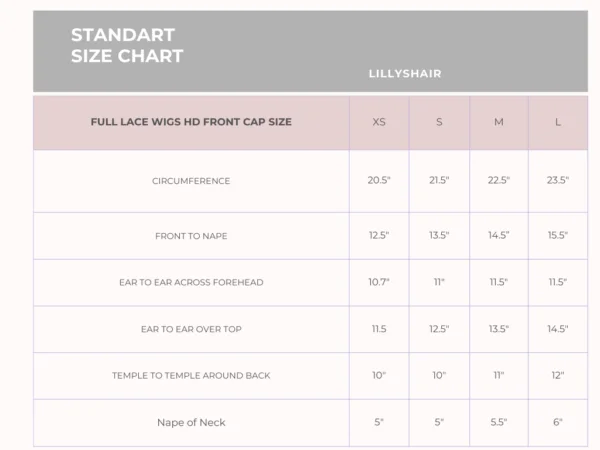 STANDART
SIZE CHART

LILLYSHAIR

| FULL LACE WIGS HD FRONT CAP SIZE | XS | S | M | L |
|---|---|---|---|---|
| CIRCUMFERENCE | 20.5" | 21.5" | 22.5" | 23.5" |
| FRONT TO NAPE | 12.5" | 13.5" | 14.5" | 15.5" |
| EAR TO EAR ACROSS FOREHEAD | 10.7" | 11" | 11.5" | 11.5" |
| EAR TO EAR OVER TOP | 11.5 | 12.5" | 13.5" | 14.5" |
| TEMPLE TO TEMPLE AROUND BACK | 10" | 10" | 11" | 12" |
| Nape of Neck | 5" | 5" | 5.5" | 6" |